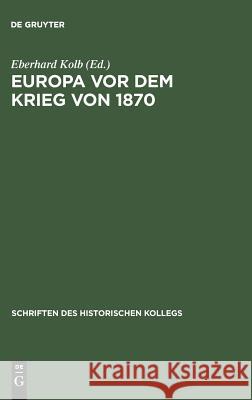 DE GRUYTER

Eberhard Kolb (Ed.)
EUROPA VOR DEM KRIEG VON 1870

SCHRIFTEN DES HISTORISCHEN KOLLEGS

DE G

Kraina Książek